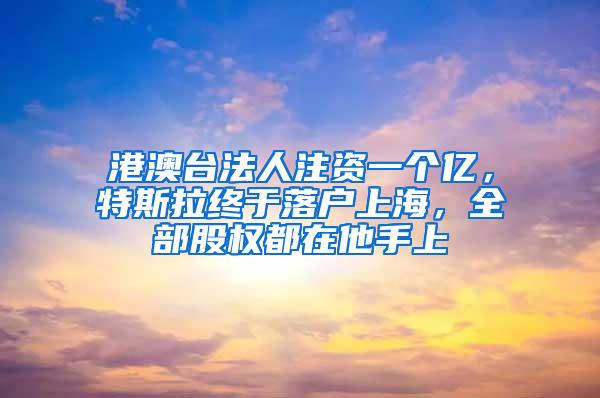 港澳台法人注资一个亿，特斯拉终于落户上海，全部股权都在他手上